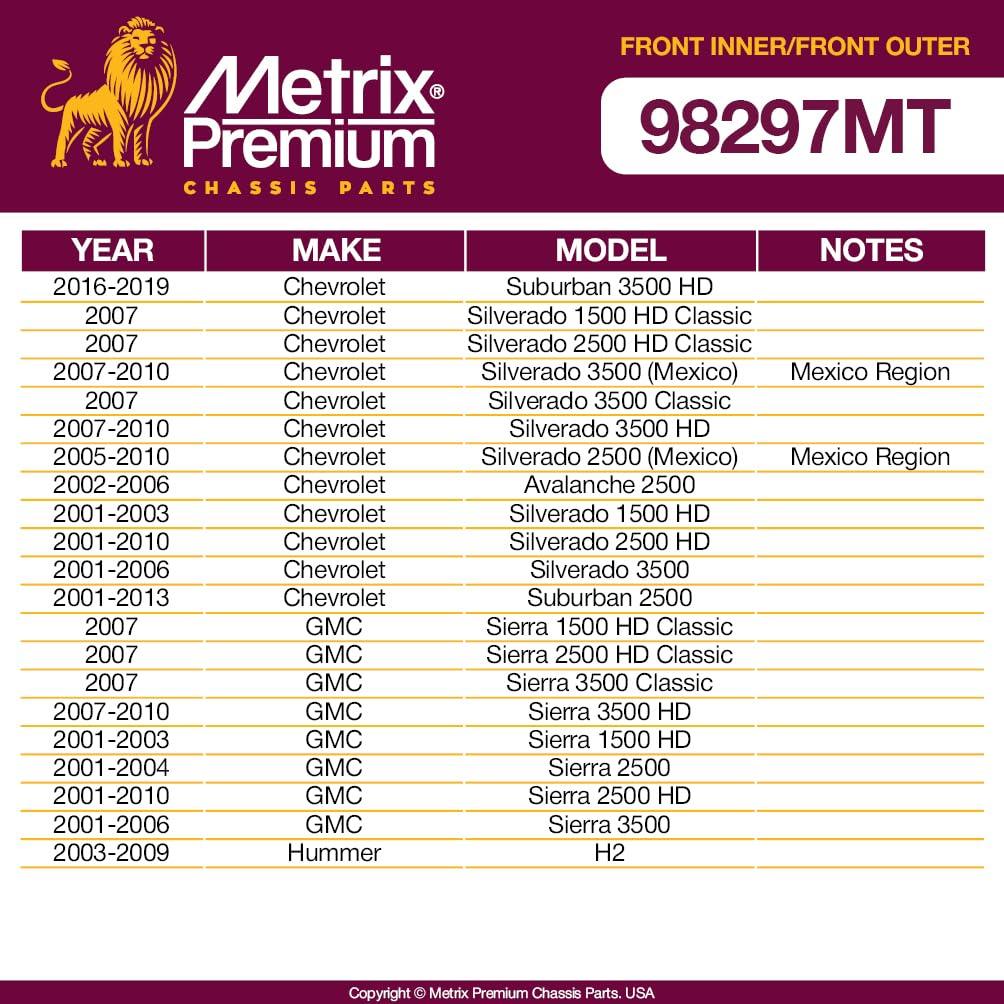 Metrix® Premium
CHASSIS PARTS

FRONT INNER/FRONT OUTER

98297MT

| YEAR | MAKE | MODEL | NOTES |
|---|---|---|---|
| 2016-2019 | Chevrolet | Suburban 3500 HD | |
| 2007 | Chevrolet | Silverado 1500 HD Classic | |
| 2007 | Chevrolet | Silverado 2500 HD Classic | |
| 2007-2010 | Chevrolet | Silverado 3500 (Mexico) | Mexico Region |
| 2007 | Chevrolet | Silverado 3500 Classic | |
| 2007-2010 | Chevrolet | Silverado 3500 HD | |
| 2005-2010 | Chevrolet | Silverado 2500 (Mexico) | Mexico Region |
| 2002-2006 | Chevrolet | Avalanche 2500 | |
| 2001-2003 | Chevrolet | Silverado 1500 HD | |
| 2001-2010 | Chevrolet | Silverado 2500 HD | |
| 2001-2006 | Chevrolet | Silverado 3500 | |
| 2001-2013 | Chevrolet | Suburban 2500 | |
| 2007 | GMC | Sierra 1500 HD Classic | |
| 2007 | GMC | Sierra 2500 HD Classic | |
| 2007 | GMC | Sierra 3500 Classic | |
| 2007-2010 | GMC | Sierra 3500 HD | |
| 2001-2003 | GMC | Sierra 1500 HD | |
| 2001-2004 | GMC | Sierra 2500 | |
| 2001-2010 | GMC | Sierra 2500 HD | |
| 2001-2006 | GMC | Sierra 3500 | |
| 2003-2009 | Hummer | H2 | |

Copyright © Metrix Premium Chassis Parts. USA